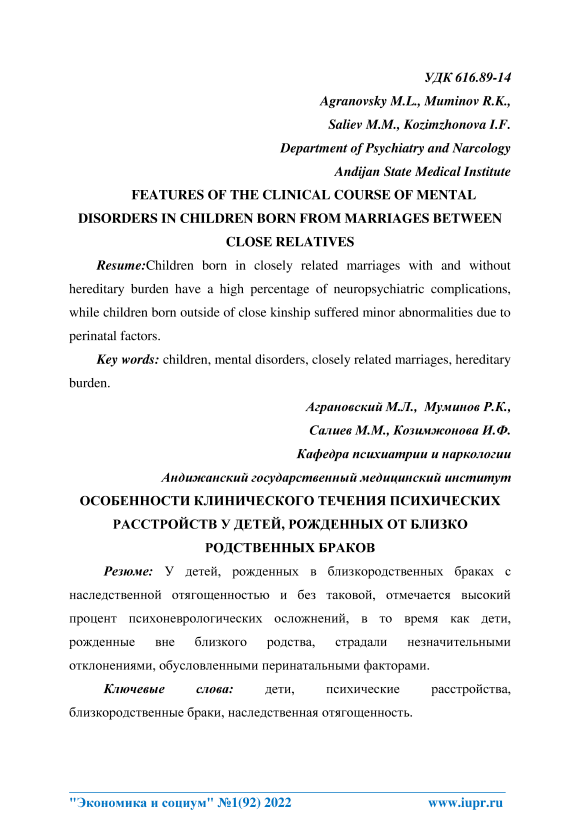 УДК 616.89-14

Agranovsky M.L., Muminov R.K.,

Saliev M.M., Kozimzhonova I.F.

Department of Psychiatry and Narcology

Andijan State Medical Institute

FEATURES OF THE CLINICAL COURSE OF MENTAL DISORDERS IN CHILDREN BORN FROM MARRIAGES BETWEEN CLOSE RELATIVES

Resume:Children born in closely related marriages with and without hereditary burden have a high percentage of neuropsychiatric complications, while children born outside of close kinship suffered minor abnormalities due to perinatal factors.

Key words: children, mental disorders, closely related marriages, hereditary burden.

Аграновский М.Л., Муминов Р.К.,

Салиев М.М., Козимжонова И.Ф.

Кафедра психиатрии и наркологии

Андижанский государственный медицинский институт

ОСОБЕННОСТИ КЛИНИЧЕСКОГО ТЕЧЕНИЯ ПСИХИЧЕСКИХ РАССТРОЙСТВ У ДЕТЕЙ, РОЖДЕННЫХ ОТ БЛИЗКО РОДСТВЕННЫХ БРАКОВ

Резюме: У детей, рожденных в близкородственных браках с наследственной отягощенностью и без таковой, отмечается высокий процент психоневрологических осложнений, в то время как дети, рожденные вне близкого родства, страдали незначительными отклонениями, обусловленными перинатальными факторами.

Ключевые слова: дети, психические расстройства, близкородственные браки, наследственная отягощенность.

"Экономика и социум" №1(92) 2022 www.iupr.ru